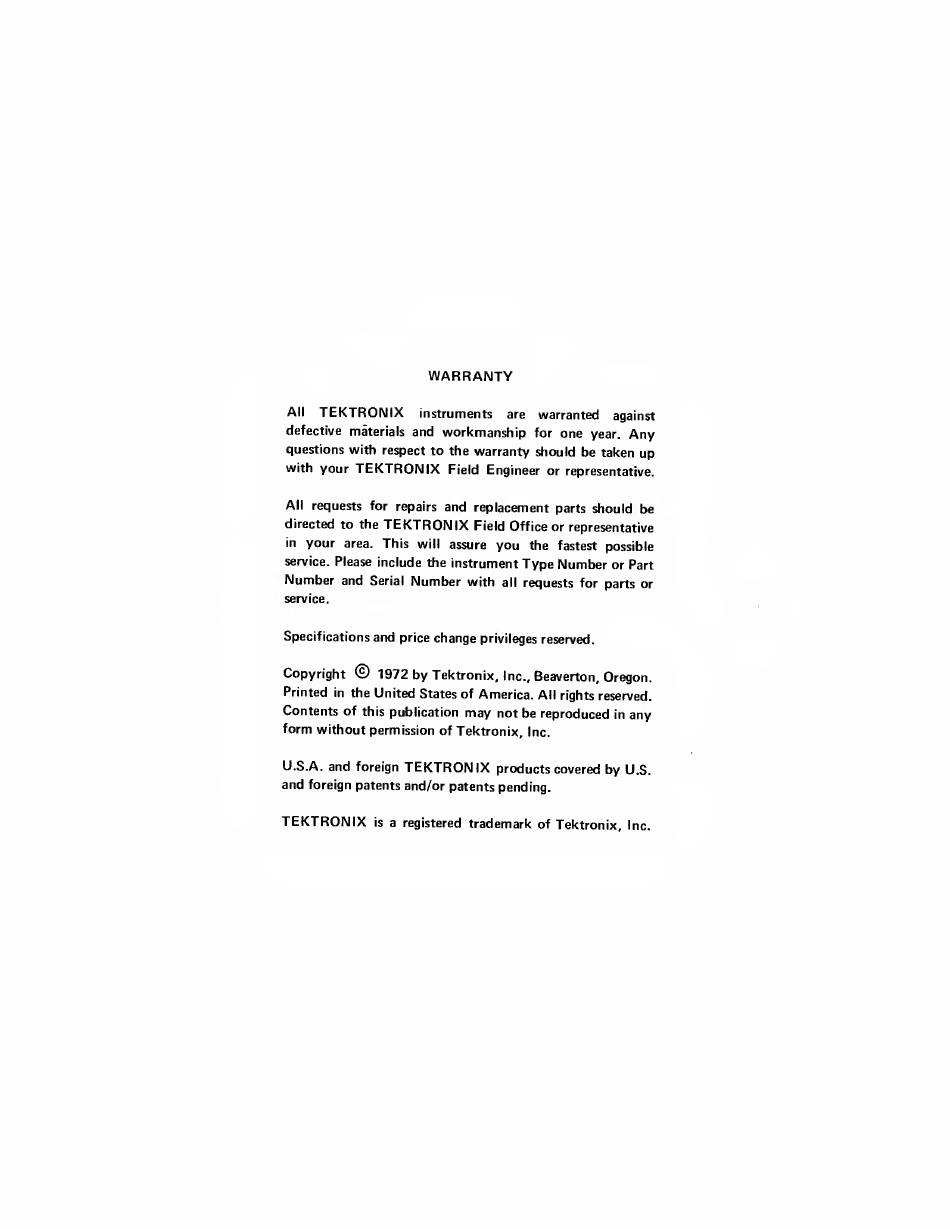 WARRANTY

All TEKTRONIX instruments are warranted against defective materials and workmanship for one year. Any questions with respect to the warranty should be taken up with your TEKTRONIX Field Engineer or representative.

All requests for repairs and replacement parts should be directed to the TEKTRONIX Field Office or representative in your area. This will assure you the fastest possible service. Please include the instrument Type Number or Part Number and Serial Number with all requests for parts or service.

Specifications and price change privileges reserved.

Copyright © 1972 by Tektronix, Inc., Beaverton, Oregon. Printed in the United States of America. All rights reserved. Contents of this publication may not be reproduced in any form without permission of Tektronix, Inc.

U.S.A. and foreign TEKTRONIX products covered by U.S. and foreign patents and/or patents pending.

TEKTRONIX is a registered trademark of Tektronix, Inc.